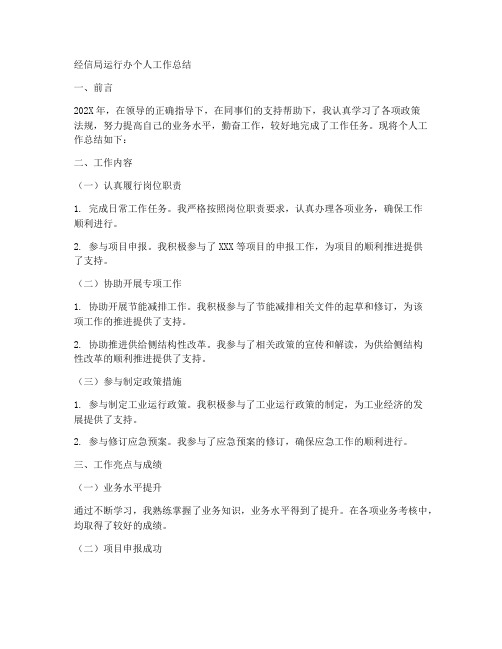 经信局运行办个人工作总结

一、前言

202X年，在领导的正确指导下，在同事们的支持帮助下，我认真学习了各项政策法规，努力提高自己的业务水平，勤奋工作，较好地完成了工作任务。现将个人工作总结如下：

二、工作内容

（一）认真履行岗位职责

1. 完成日常工作任务。我严格按照岗位职责要求，认真办理各项业务，确保工作顺利进行。

2. 参与项目申报。我积极参与了XXX等项目的申报工作，为项目的顺利推进提供了支持。

（二）协助开展专项工作

1. 协助开展节能减排工作。我积极参与了节能减排相关文件的起草和修订，为该项工作的推进提供了支持。

2. 协助推进供给侧结构性改革。我参与了相关政策的宣传和解读，为供给侧结构性改革的顺利推进提供了支持。

（三）参与制定政策措施

1. 参与制定工业运行政策。我积极参与了工业运行政策的制定，为工业经济的发展提供了支持。

2. 参与修订应急预案。我参与了应急预案的修订，确保应急工作的顺利进行。

三、工作亮点与成绩

（一）业务水平提升

通过不断学习，我熟练掌握了业务知识，业务水平得到了提升。在各项业务考核中，均取得了较好的成绩。

（二）项目申报成功